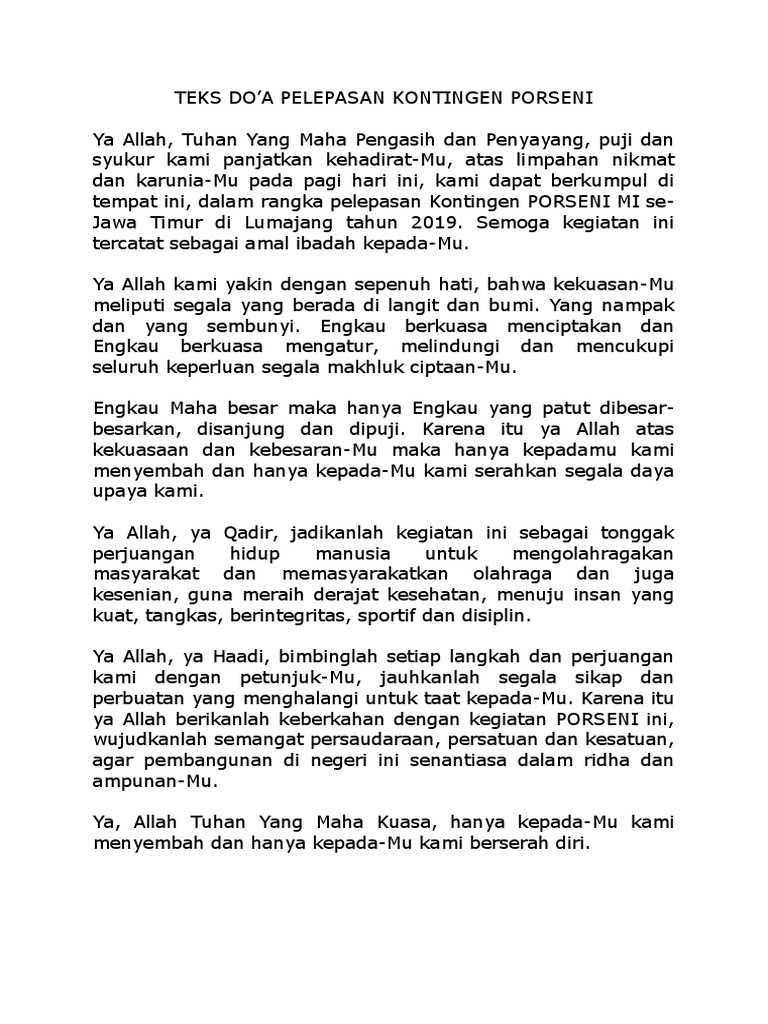 TEKS DO'A PELEPASAN KONTINGEN PORSENI

Ya Allah, Tuhan Yang Maha Pengasih dan Penyayang, puji dan syukur kami panjatkan kehadirat-Mu, atas limpahan nikmat dan karunia-Mu pada pagi hari ini, kami dapat berkumpul di tempat ini, dalam rangka pelepasan Kontingen PORSENI MI se-Jawa Timur di Lumajang tahun 2019. Semoga kegiatan ini tercatat sebagai amal ibadah kepada-Mu.

Ya Allah kami yakin dengan sepenuh hati, bahwa kekuasan-Mu meliputi segala yang berada di langit dan bumi. Yang nampak dan yang sembunyi. Engkau berkuasa menciptakan dan Engkau berkuasa mengatur, melindungi dan mencukupi seluruh keperluan segala makhluk ciptaan-Mu.

Engkau Maha besar maka hanya Engkau yang patut dibesar-besarkan, disanjung dan dipuji. Karena itu ya Allah atas kekuasaan dan kebesaran-Mu maka hanya kepadamu kami menyembah dan hanya kepada-Mu kami serahkan segala daya upaya kami.

Ya Allah, ya Qadir, jadikanlah kegiatan ini sebagai tonggak perjuangan hidup manusia untuk mengolahragakan masyarakat dan memasyarakatkan olahraga dan juga kesenian, guna meraih derajat kesehatan, menuju insan yang kuat, tangkas, berintegritas, sportif dan disiplin.

Ya Allah, ya Haadi, bimbinglah setiap langkah dan perjuangan kami dengan petunjuk-Mu, jauhkanlah segala sikap dan perbuatan yang menghalangi untuk taat kepada-Mu. Karena itu ya Allah berikanlah keberkahan dengan kegiatan PORSENI ini, wujudkanlah semangat persaudaraan, persatuan dan kesatuan, agar pembangunan di negeri ini senantiasa dalam ridha dan ampunan-Mu.

Ya, Allah Tuhan Yang Maha Kuasa, hanya kepada-Mu kami menyembah dan hanya kepada-Mu kami berserah diri.